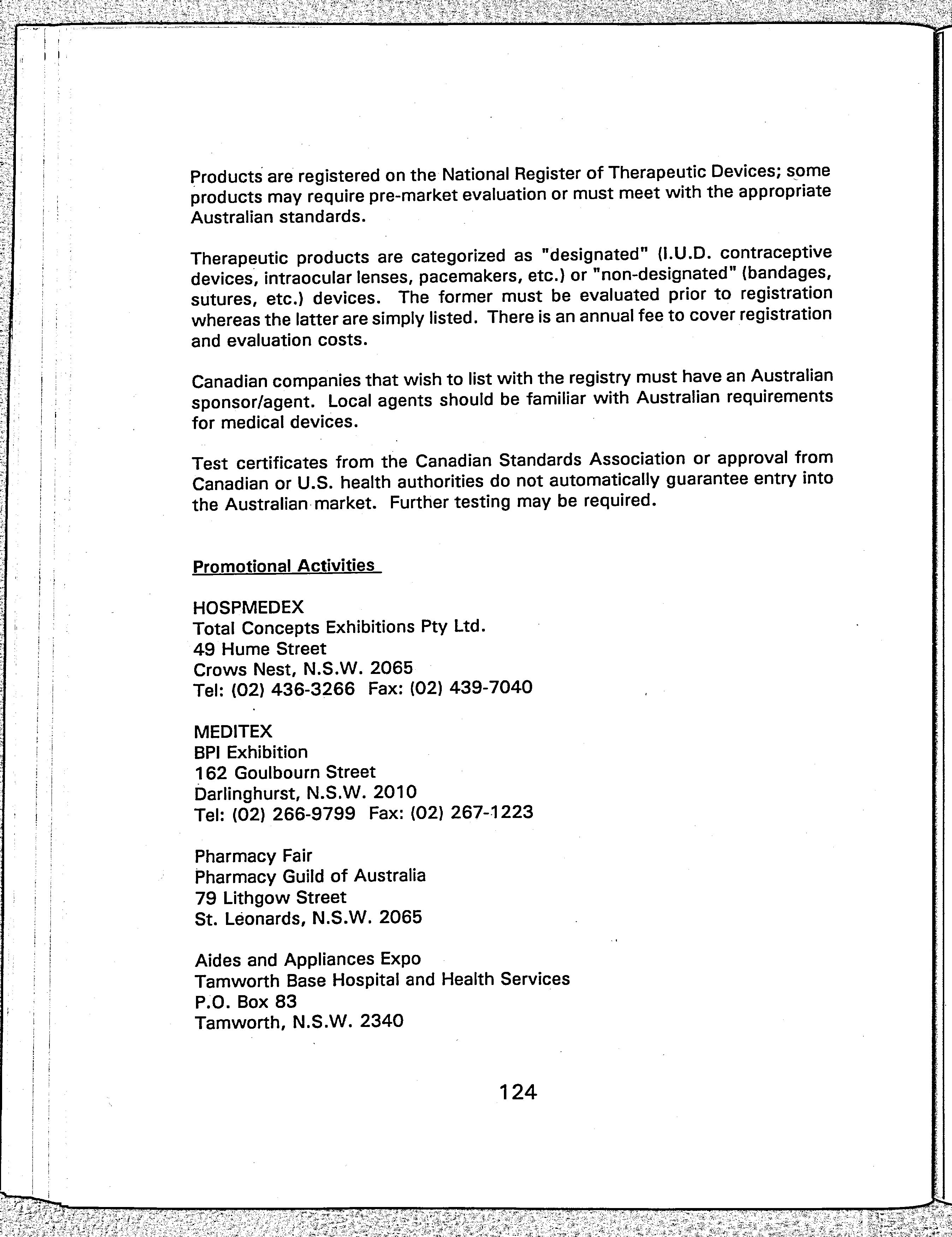 Products are registered on the National Register of Therapeutic Devices; some products may require pre-market evaluation or must meet with the appropriate Australian standards.

Therapeutic products are categorized as "designated" (I.U.D. contraceptive devices, intraocular lenses, pacemakers, etc.) or "non-designated" (bandages, sutures, etc.) devices. The former must be evaluated prior to registration whereas the latter are simply listed. There is an annual fee to cover registration and evaluation costs.

Canadian companies that wish to list with the registry must have an Australian sponsor/agent. Local agents should be familiar with Australian requirements for medical devices.

Test certificates from the Canadian Standards Association or approval from Canadian or U.S. health authorities do not automatically guarantee entry into the Australian market. Further testing may be required.

Promotional Activities

HOSPMEDEX
Total Concepts Exhibitions Pty Ltd.
49 Hume Street
Crows Nest, N.S.W. 2065
Tel: (02) 436-3266 Fax: (02) 439-7040

MEDITEX
BPI Exhibition
162 Goulbourn Street
Darlinghurst, N.S.W. 2010
Tel: (02) 266-9799 Fax: (02) 267-1223

Pharmacy Fair
Pharmacy Guild of Australia
79 Lithgow Street
St. Leonards, N.S.W. 2065

Aides and Appliances Expo
Tamworth Base Hospital and Health Services
P.O. Box 83
Tamworth, N.S.W. 2340

124